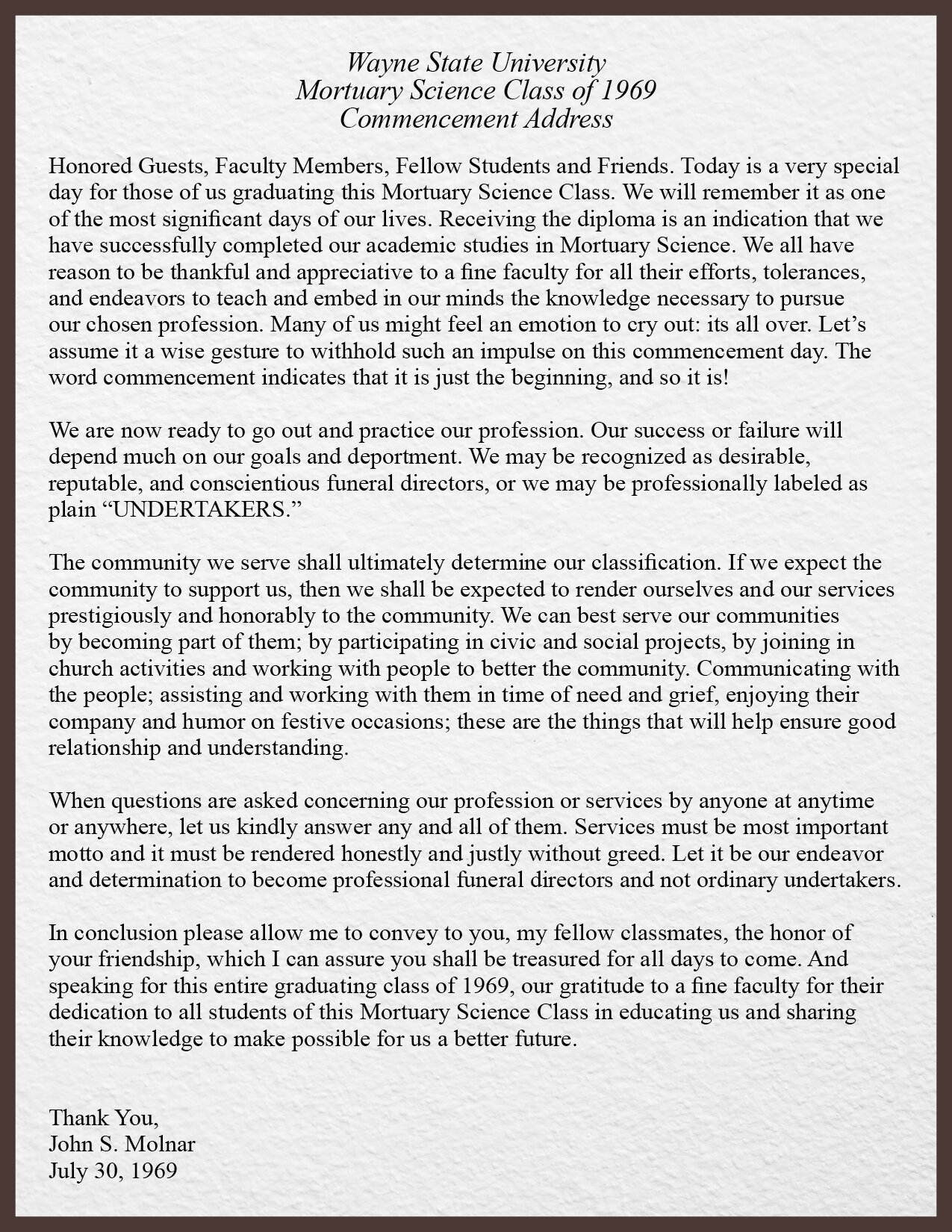 Wayne State University
Mortuary Science Class of 1969
Commencement Address

Honored Guests, Faculty Members, Fellow Students and Friends. Today is a very special day for those of us graduating this Mortuary Science Class. We will remember it as one of the most significant days of our lives. Receiving the diploma is an indication that we have successfully completed our academic studies in Mortuary Science. We all have reason to be thankful and appreciative to a fine faculty for all their efforts, tolerances, and endeavors to teach and embed in our minds the knowledge necessary to pursue our chosen profession. Many of us might feel an emotion to cry out: its all over. Let's assume it a wise gesture to withhold such an impulse on this commencement day. The word commencement indicates that it is just the beginning, and so it is!

We are now ready to go out and practice our profession. Our success or failure will depend much on our goals and deportment. We may be recognized as desirable, reputable, and conscientious funeral directors, or we may be professionally labeled as plain "UNDERTAKERS."

The community we serve shall ultimately determine our classification. If we expect the community to support us, then we shall be expected to render ourselves and our services prestigiously and honorably to the community. We can best serve our communities by becoming part of them; by participating in civic and social projects, by joining in church activities and working with people to better the community. Communicating with the people; assisting and working with them in time of need and grief, enjoying their company and humor on festive occasions; these are the things that will help ensure good relationship and understanding.

When questions are asked concerning our profession or services by anyone at anytime or anywhere, let us kindly answer any and all of them. Services must be most important motto and it must be rendered honestly and justly without greed. Let it be our endeavor and determination to become professional funeral directors and not ordinary undertakers.

In conclusion please allow me to convey to you, my fellow classmates, the honor of your friendship, which I can assure you shall be treasured for all days to come. And speaking for this entire graduating class of 1969, our gratitude to a fine faculty for their dedication to all students of this Mortuary Science Class in educating us and sharing their knowledge to make possible for us a better future.

Thank You,
John S. Molnar
July 30, 1969